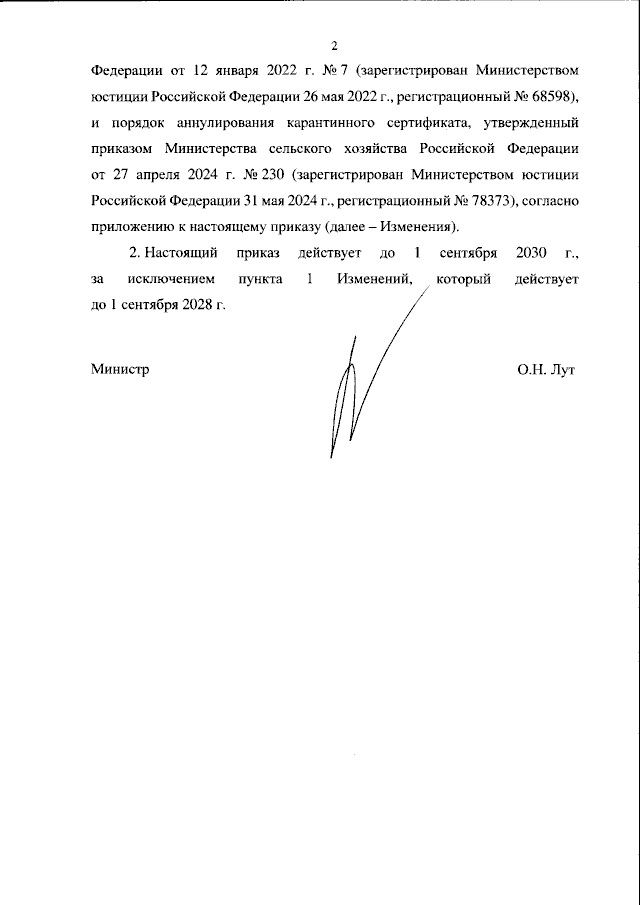 2

Федерации от 12 января 2022 г. № 7 (зарегистрирован Министерством юстиции Российской Федерации 26 мая 2022 г., регистрационный № 68598), и порядок аннулирования карантинного сертификата, утвержденный приказом Министерства сельского хозяйства Российской Федерации от 27 апреля 2024 г. № 230 (зарегистрирован Министерством юстиции Российской Федерации 31 мая 2024 г., регистрационный № 78373), согласно приложению к настоящему приказу (далее – Изменения).

2. Настоящий приказ действует до 1 сентября 2030 г., за исключением пункта 1 Изменений, который действует до 1 сентября 2028 г.

Министр

О.Н. Лут